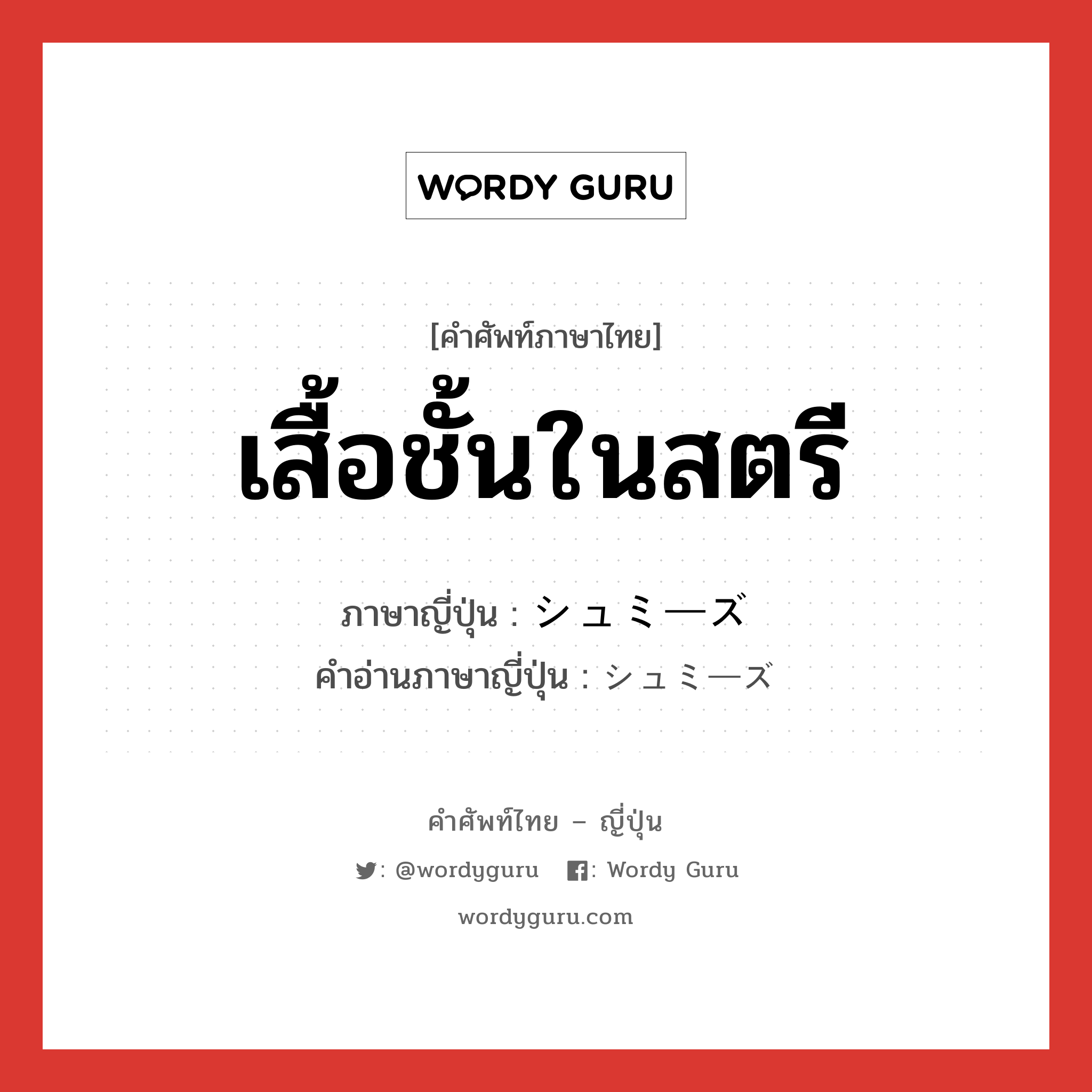 WORDY GURU

[คำศัพท์ภาษาไทย]

เสื้อชั้นในสตรี

ภาษาญี่ปุ่น : シュミーズ
คำอ่านภาษาญี่ปุ่น : シュミーズ

คำศัพท์ไทย – ญี่ปุ่น

: @wordyguru : Wordy Guru

wordyguru.com